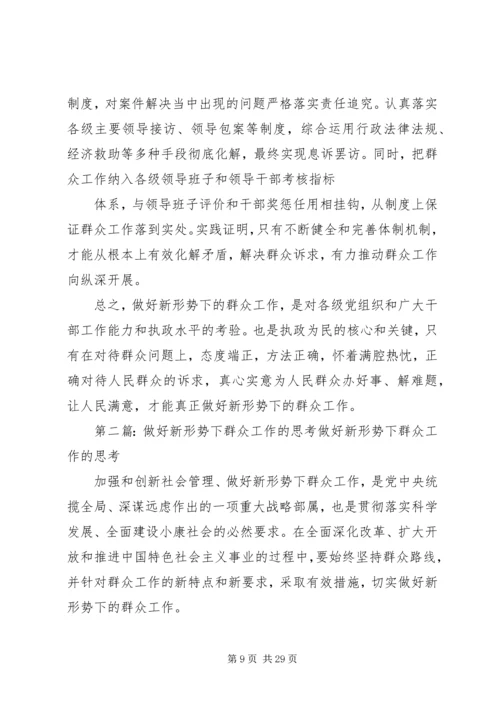 制度，对案件解决当中出现的问题严格落实责任追究。认真落实各级主要领导接访、领导包案等制度，综合运用行政法律法规、经济救助等多种手段彻底化解，最终实现息诉罢访。同时，把群众工作纳入各级领导班子和领导干部考核指标

体系，与领导班子评价和干部奖惩任用相挂钩，从制度上保证群众工作落到实处。实践证明，只有不断健全和完善体制机制，才能从根本上有效化解矛盾，解决群众诉求，有力推动群众工作向纵深开展。

总之，做好新形势下的群众工作，是对各级党组织和广大干部工作能力和执政水平的考验。也是执政为民的核心和关键，只有在对待群众问题上，态度端正，方法正确，怀着满腔热忱，正确对待人民群众的诉求，真心实意为人民群众办好事、解难题，让人民满意，才能真正做好新形势下的群众工作。

第二篇：做好新形势下群众工作的思考做好新形势下群众工作的思考

加强和创新社会管理、做好新形势下群众工作，是党中央统揽全局、深谋远虑作出的一项重大战略部属，也是贯彻落实科学发展、全面建设小康社会的必然要求。在全面深化改革、扩大开放和推进中国特色社会主义事业的过程中，要始终坚持群众路线，并针对群众工作的新特点和新要求，采取有效措施，切实做好新形势下的群众工作。

第 9 页 共 29 页